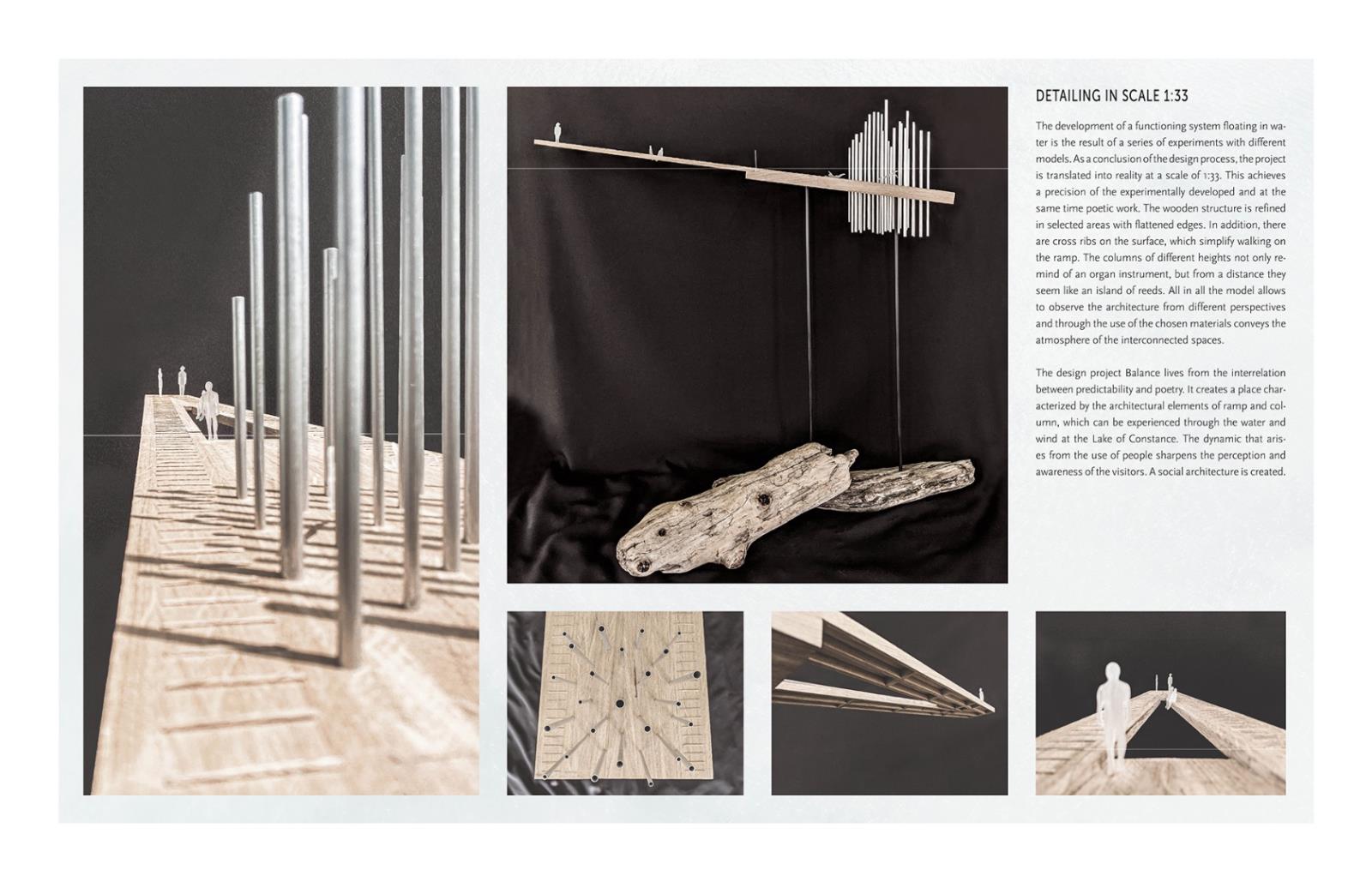 DETAILING IN SCALE 1:33

The development of a functioning system floating in water is the result of a series of experiments with different models. As a conclusion of the design process, the project is translated into reality at a scale of 1:33. This achieves a precision of the experimentally developed and at the same time poetic work. The wooden structure is refined in selected areas with flattened edges. In addition, there are cross ribs on the surface, which simplify walking on the ramp. The columns of different heights not only remind of an organ instrument, but from a distance they seem like an island of reeds. All in all the model allows to observe the architecture from different perspectives and through the use of the chosen materials conveys the atmosphere of the interconnected spaces.

The design project Balance lives from the interrelation between predictability and poetry. It creates a place characterized by the architectural elements of ramp and column, which can be experienced through the water and wind at the Lake of Constance. The dynamic that arises from the use of people sharpens the perception and awareness of the visitors. A social architecture is created.